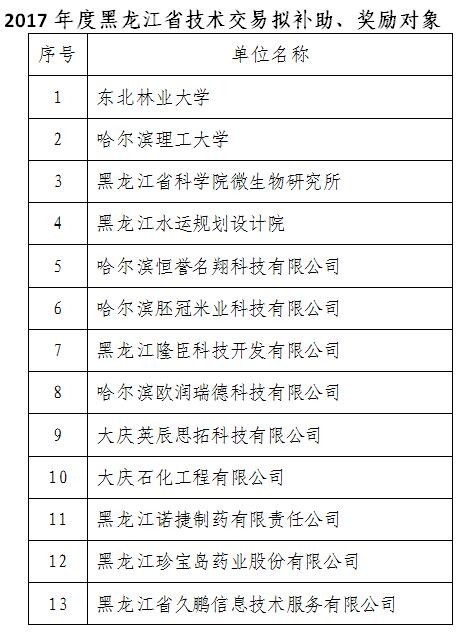 2017 年度黑龙江省技术交易拟补助、奖励对象

| 序号 | 单位名称 |
|---|---|
| 1 | 东北林业大学 |
| 2 | 哈尔滨理工大学 |
| 3 | 黑龙江省科学院微生物研究所 |
| 4 | 黑龙江水运规划设计院 |
| 5 | 哈尔滨恒誉名翔科技有限公司 |
| 6 | 哈尔滨胚冠米业科技有限公司 |
| 7 | 黑龙江隆臣科技开发有限公司 |
| 8 | 哈尔滨欧润瑞德科技有限公司 |
| 9 | 大庆英辰思拓科技有限公司 |
| 10 | 大庆石化工程有限公司 |
| 11 | 黑龙江诺捷制药有限责任公司 |
| 12 | 黑龙江珍宝岛药业股份有限公司 |
| 13 | 黑龙江省久鹏信息技术服务有限公司 |